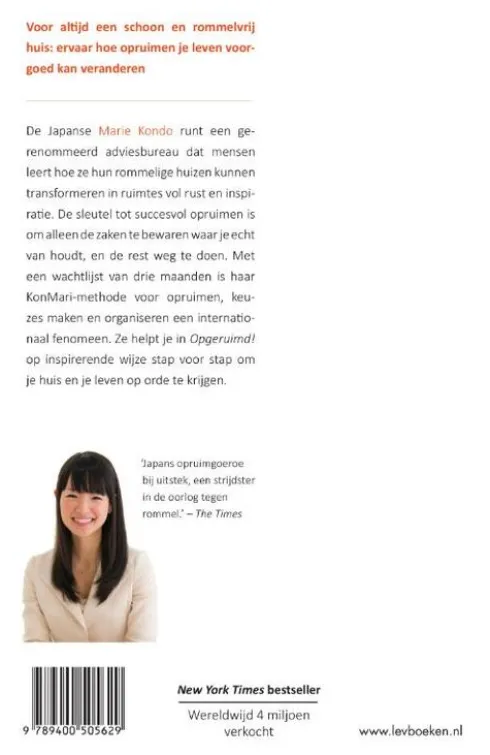 Voor altijd een schoon en rommelvrij huis: ervaar hoe opruimen je leven voorgoed kan veranderen

De Japanse Marie Kondo runt een gerenommeerd adviesbureau dat mensen leert hoe ze hun rommelige huizen kunnen transformeren in ruimtes vol rust en inspiratie. De sleutel tot succesvol opruimen is om alleen de zaken te bewaren waar je echt van houdt, en de rest weg te doen. Met een wachtlijst van drie maanden is haar KonMari-methode voor opruimen, keuzes maken en organiseren een internationaal fenomeen. Ze helpt je in Opgeruimd! op inspirerende wijze stap voor stap om je huis en je leven op orde te krijgen.

'Japans opruimgoeroe bij uitstek, een strijdster in de oorlog tegen rommel.' – The Times

9 789400 505629

New York Times bestseller

Wereldwijd 4 miljoen verkocht

www.levboeken.nl